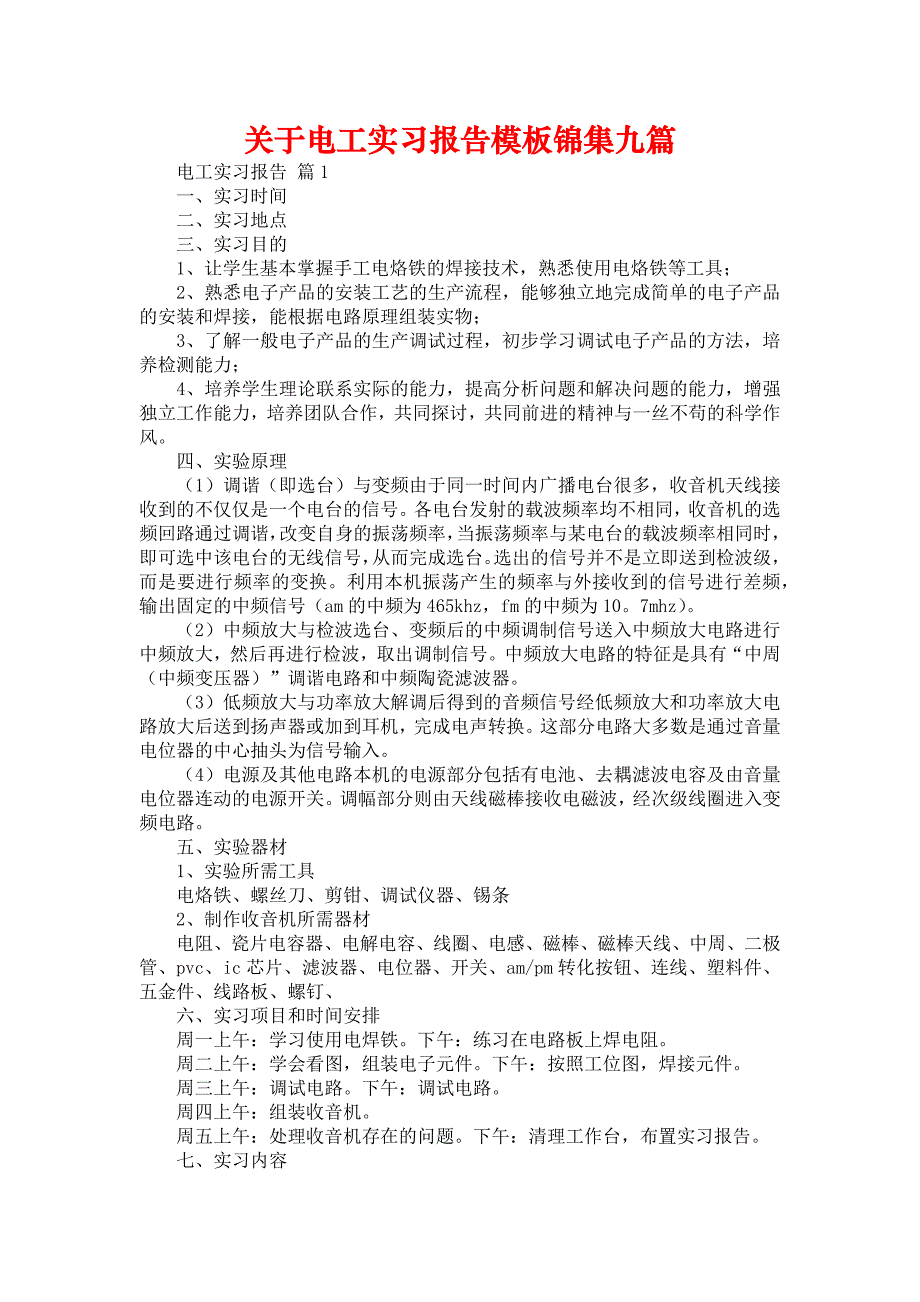 关于电工实习报告模板锦集九篇

电工实习报告 篇1

一、实习时间

二、实习地点

三、实习目的

1、让学生基本掌握手工电烙铁的焊接技术，熟悉使用电烙铁等工具；

2、熟悉电子产品的安装工艺的生产流程，能够独立地完成简单的电子产品的安装和焊接，能根据电路原理组装实物；

3、了解一般电子产品的生产调试过程，初步学习调试电子产品的方法，培养检测能力；

4、培养学生理论联系实际的能力，提高分析问题和解决问题的能力，增强独立工作能力，培养团队合作，共同探讨，共同前进的精神与一丝不苟的科学作风。

四、实验原理

（1）调谐（即选台）与变频由于同一时间内广播电台很多，收音机天线接收到的不仅仅是一个电台的信号。各电台发射的载波频率均不相同，收音机的选频回路通过调谐，改变自身的振荡频率，当振荡频率与某电台的载波频率相同时，即可选中该电台的无线信号，从而完成选台。选出的信号并不是立即送到检波级，而是要进行频率的变换。利用本机振荡产生的频率与外接收到的信号进行差频，输出固定的中频信号（am的中频为465khz，fm的中频为10。7mhz）。

（2）中频放大与检波选台、变频后的中频调制信号送入中频放大电路进行中频放大，然后再进行检波，取出调制信号。中频放大电路的特征是具有“中周（中频变压器）”调谐电路和中频陶瓷滤波器。

（3）低频放大与功率放大解调后得到的音频信号经低频放大和功率放大电路放大后送到扬声器或加到耳机，完成电声转换。这部分电路大多数是通过音量电位器的中心抽头为信号输入。

（4）电源及其他电路本机的电源部分包括有电池、去耦滤波电容及由音量电位器连动的电源开关。调幅部分则由天线磁棒接收电磁波，经次级线圈进入变频电路。

五、实验器材

1、实验所需工具

电烙铁、螺丝刀、剪钳、调试仪器、锡条

2、制作收音机所需器材

电阻、瓷片电容器、电解电容、线圈、电感、磁棒、磁棒天线、中周、二极管、pvc、ic芯片、滤波器、电位器、开关、am/pm转化按钮、连线、塑料件、五金件、线路板、螺钉、

六、实习项目和时间安排

周一上午：学习使用电焊铁。下午：练习在电路板上焊电阻。

周二上午：学会看图，组装电子元件。下午：按照工位图，焊接元件。

周三上午：调试电路。下午：调试电路。

周四上午：组装收音机。

周五上午：处理收音机存在的问题。下午：清理工作台，布置实习报告。

七、实习内容